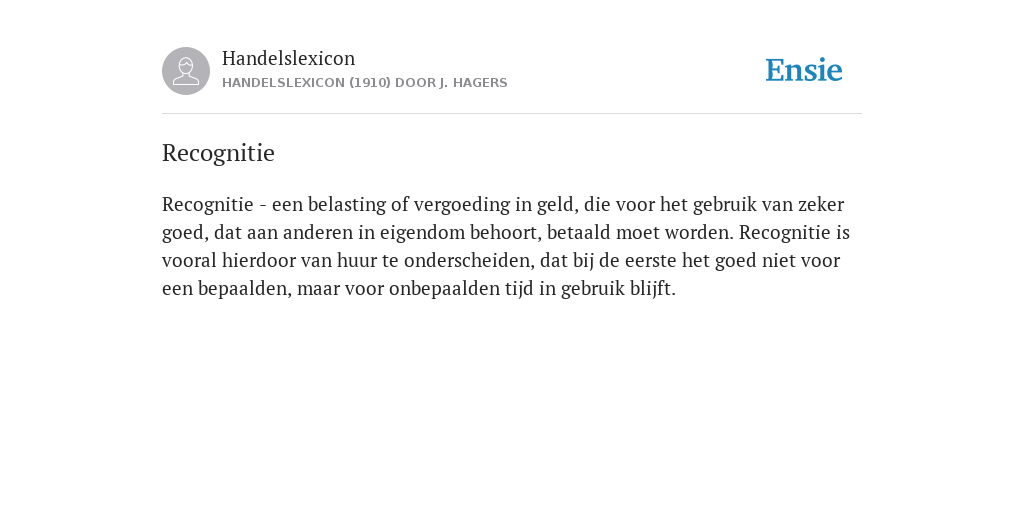 Handelslexicon
HANDELSLEXICON (1910) DOOR J. HAGERS

Ensie

Recognitie

Recognitie - een belasting of vergoeding in geld, die voor het gebruik van zeker goed, dat aan anderen in eigendom behoort, betaald moet worden. Recognitie is vooral hierdoor van huur te onderscheiden, dat bij de eerste het goed niet voor een bepaalden, maar voor onbepaalden tijd in gebruik blijft.